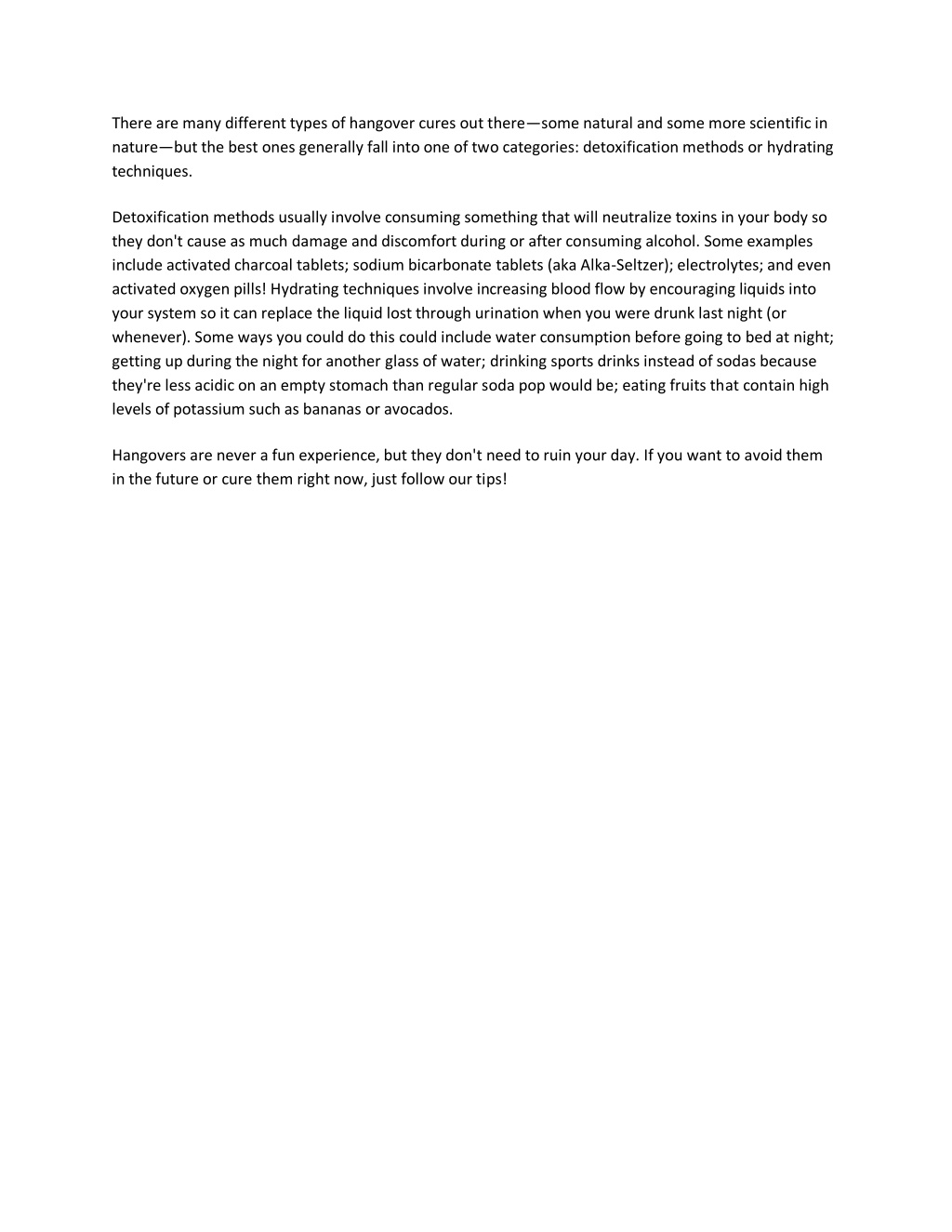 There are many different types of hangover cures out there—some natural and some more scientific in nature—but the best ones generally fall into one of two categories: detoxification methods or hydrating techniques.

Detoxification methods usually involve consuming something that will neutralize toxins in your body so they don't cause as much damage and discomfort during or after consuming alcohol. Some examples include activated charcoal tablets; sodium bicarbonate tablets (aka Alka-Seltzer); electrolytes; and even activated oxygen pills! Hydrating techniques involve increasing blood flow by encouraging liquids into your system so it can replace the liquid lost through urination when you were drunk last night (or whenever). Some ways you could do this could include water consumption before going to bed at night; getting up during the night for another glass of water; drinking sports drinks instead of sodas because they're less acidic on an empty stomach than regular soda pop would be; eating fruits that contain high levels of potassium such as bananas or avocados.

Hangovers are never a fun experience, but they don't need to ruin your day. If you want to avoid them in the future or cure them right now, just follow our tips!